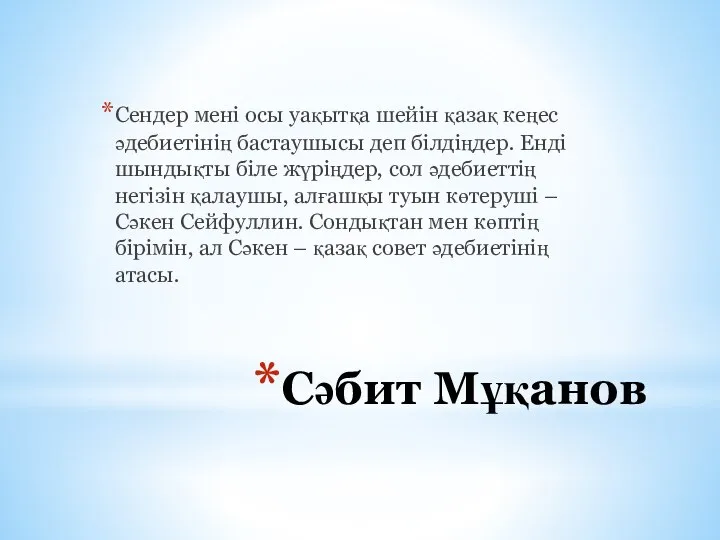 *Сендер мені осы уақытқа шейін қазақ кеңес әдебиетінің бастаушысы деп білдіңдер. Енді шындықты біле жүріңдер, сол әдебиеттің негізін қалаушы, алғашқы туын көтеруші – Сәкен Сейфуллин. Сондықтан мен көптің бірімін, ал Сәкен – қазақ совет әдебиетінің атасы.

*Сәбит Мұқанов